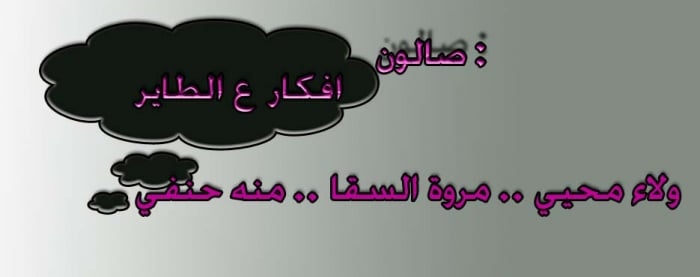 صالون :

افكار ع الطاير

ولاء محيي .. مروة السقا .. منه حنفي